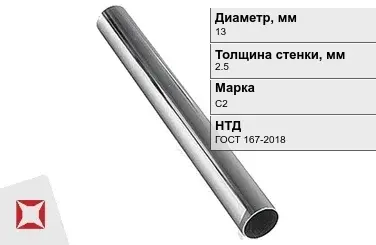 Диаметр, мм
13

Толщина стенки, мм
2.5

Марка
С2

НТД
ГОСТ 167-2018